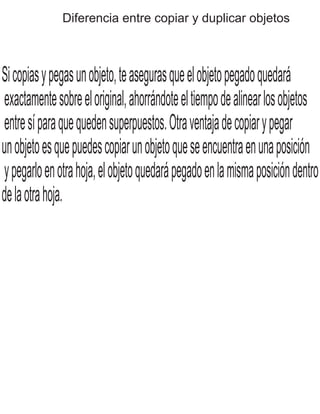 Diferencia entre copiar y duplicar objetos

Si copias y pegas un objeto, te aseguras que el objeto pegado quedará exactamente sobre el original, ahorrándote el tiempo de alinear los objetos entre sí para que queden superpuestos. Otra ventaja de copiar y pegar un objeto es que puedes copiar un objeto que se encuentra en una posición y pegarlo en otra hoja, el objeto quedará pegado en la misma posición dentro de la otra hoja.